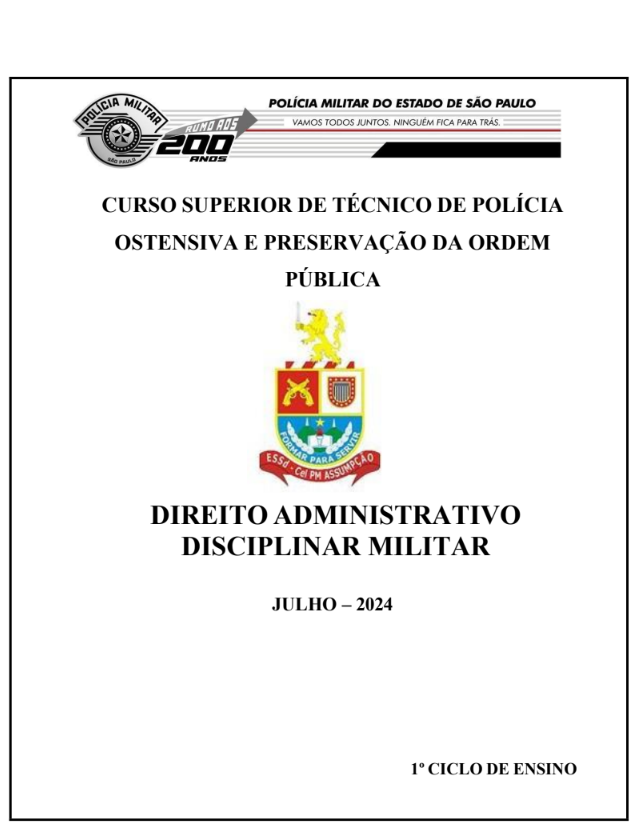 POLÍCIA MILITAR
SÃO PAULO
RUMO AOS 200 ANOS
POLÍCIA MILITAR DO ESTADO DE SÃO PAULO
VAMOS TODOS JUNTOS, NINGUÉM FICA PARA TRÁS.

CURSO SUPERIOR DE TÉCNICO DE POLÍCIA OSTENSIVA E PRESERVAÇÃO DA ORDEM PÚBLICA

FORMAR PARA SERVIR
ESSd - Cel PM ASSUMPÇÃO

DIREITO ADMINISTRATIVO DISCIPLINAR MILITAR

JULHO – 2024

1º CICLO DE ENSINO